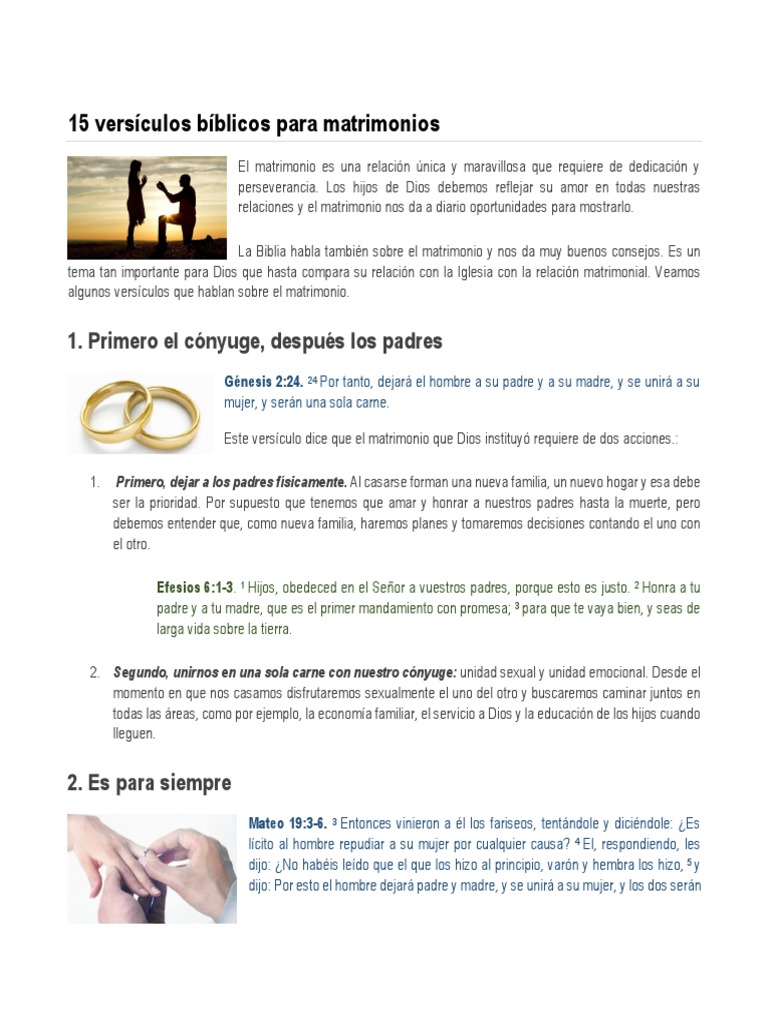 15 versículos bíblicos para matrimonios

El matrimonio es una relación única y maravillosa que requiere de dedicación y perseverancia. Los hijos de Dios debemos reflejar su amor en todas nuestras relaciones y el matrimonio nos da a diario oportunidades para mostrarlo.

La Biblia habla también sobre el matrimonio y nos da muy buenos consejos. Es un tema tan importante para Dios que hasta compara su relación con la Iglesia con la relación matrimonial. Veamos algunos versículos que hablan sobre el matrimonio.

1. Primero el cónyuge, después los padres

Génesis 2:24. $^{24}$ Por tanto, dejará el hombre a su padre y a su madre, y se unirá a su mujer, y serán una sola carne.

Este versículo dice que el matrimonio que Dios instituyó requiere de dos acciones.:

1. Primero, dejar a los padres físicamente. Al casarse forman una nueva familia, un nuevo hogar y esa debe ser la prioridad. Por supuesto que tenemos que amar y honrar a nuestros padres hasta la muerte, pero debemos entender que, como nueva familia, haremos planes y tomaremos decisiones contando el uno con el otro.

Efesios 6:1-3. $^{1}$ Hijos, obedeced en el Señor a vuestros padres, porque esto es justo. $^{2}$ Honra a tu padre y a tu madre, que es el primer mandamiento con promesa; $^{3}$ para que te vaya bien, y seas de larga vida sobre la tierra.

2. Segundo, unirnos en una sola carne con nuestro cónyuge: unidad sexual y unidad emocional. Desde el momento en que nos casamos disfrutaremos sexualmente el uno del otro y buscaremos caminar juntos en todas las áreas, como por ejemplo, la economía familiar, el servicio a Dios y la educación de los hijos cuando lleguen.

2. Es para siempre

Mateo 19:3-6. $^{3}$ Entonces vinieron a él los fariseos, tentándole y diciéndole: ¿Es lícito al hombre repudiar a su mujer por cualquier causa? $^{4}$ El, respondiendo, les dijo: ¿No habéis leído que el que los hizo al principio, varón y hembra los hizo, $^{5}$ y dijo: Por esto el hombre dejará padre y madre, y se unirá a su mujer, y los dos serán